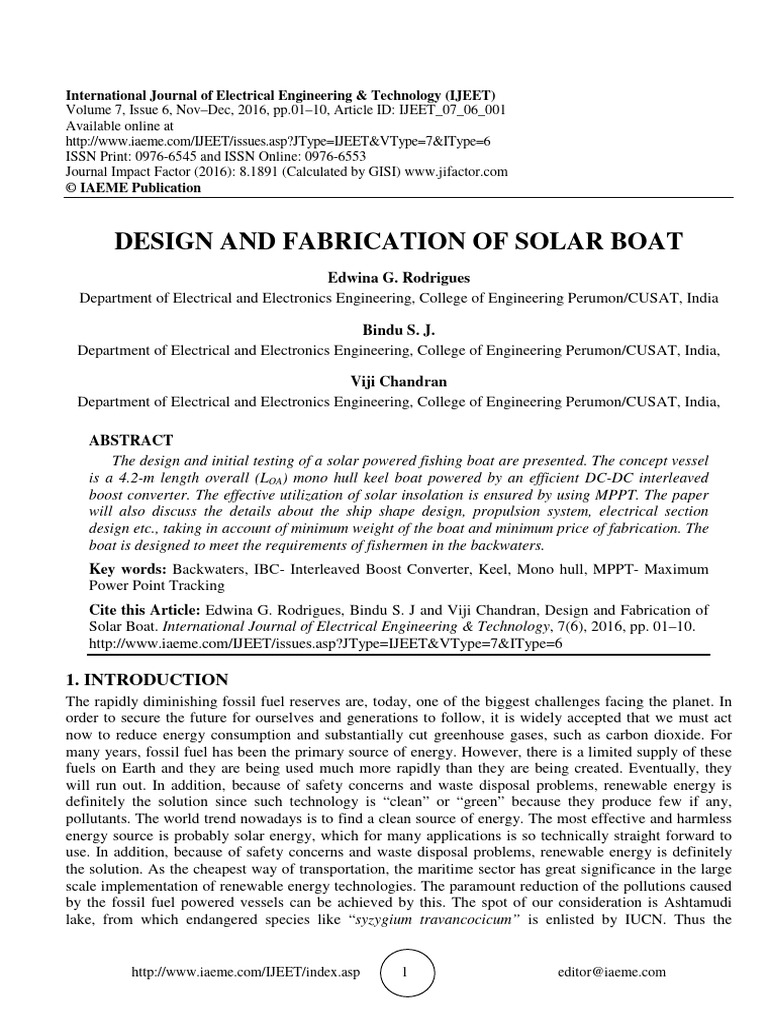 International Journal of Electrical Engineering & Technology (IJEET)
Volume 7, Issue 6, Nov–Dec, 2016, pp.01–10, Article ID: IJEET_07_06_001
Available online at
http://www.iaeme.com/IJEET/issues.asp?JType=IJEET&VType=7&IType=6
ISSN Print: 0976-6545 and ISSN Online: 0976-6553
Journal Impact Factor (2016): 8.1891 (Calculated by GISI) www.jifactor.com
© IAEME Publication

DESIGN AND FABRICATION OF SOLAR BOAT

Edwina G. Rodrigues
Department of Electrical and Electronics Engineering, College of Engineering Perumon/CUSAT, India

Bindu S. J.
Department of Electrical and Electronics Engineering, College of Engineering Perumon/CUSAT, India,

Viji Chandran
Department of Electrical and Electronics Engineering, College of Engineering Perumon/CUSAT, India,

ABSTRACT

The design and initial testing of a solar powered fishing boat are presented. The concept vessel is a 4.2-m length overall ($L_{OA}$) mono hull keel boat powered by an efficient DC-DC interleaved boost converter. The effective utilization of solar insolation is ensured by using MPPT. The paper will also discuss the details about the ship shape design, propulsion system, electrical section design etc., taking in account of minimum weight of the boat and minimum price of fabrication. The boat is designed to meet the requirements of fishermen in the backwaters.

Key words: Backwaters, IBC- Interleaved Boost Converter, Keel, Mono hull, MPPT- Maximum Power Point Tracking

Cite this Article: Edwina G. Rodrigues, Bindu S. J and Viji Chandran, Design and Fabrication of Solar Boat. International Journal of Electrical Engineering & Technology, 7(6), 2016, pp. 01–10. http://www.iaeme.com/IJEET/issues.asp?JType=IJEET&VType=7&IType=6

1. INTRODUCTION

The rapidly diminishing fossil fuel reserves are, today, one of the biggest challenges facing the planet. In order to secure the future for ourselves and generations to follow, it is widely accepted that we must act now to reduce energy consumption and substantially cut greenhouse gases, such as carbon dioxide. For many years, fossil fuel has been the primary source of energy. However, there is a limited supply of these fuels on Earth and they are being used much more rapidly than they are being created. Eventually, they will run out. In addition, because of safety concerns and waste disposal problems, renewable energy is definitely the solution since such technology is "clean" or "green" because they produce few if any, pollutants. The world trend nowadays is to find a clean source of energy. The most effective and harmless energy source is probably solar energy, which for many applications is so technically straight forward to use. In addition, because of safety concerns and waste disposal problems, renewable energy is definitely the solution. As the cheapest way of transportation, the maritime sector has great significance in the large scale implementation of renewable energy technologies. The paramount reduction of the pollutions caused by the fossil fuel powered vessels can be achieved by this. The spot of our consideration is Ashtamudi lake, from which endangered species like "syzygium travancocicum" is enlisted by IUCN. Thus the

http://www.iaeme.com/IJEET/index.asp 1 editor@iaeme.com